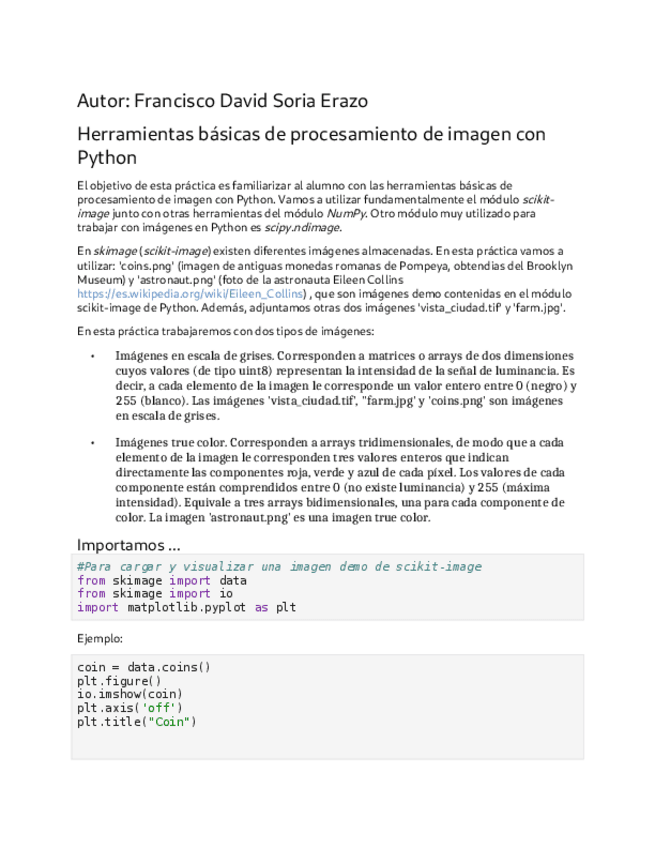 Autor: Francisco David Soria Erazo

Herramientas básicas de procesamiento de imagen con Python

El objetivo de esta práctica es familiarizar al alumno con las herramientas básicas de procesamiento de imagen con Python. Vamos a utilizar fundamentalmente el módulo scikit-image junto con otras herramientas del módulo NumPy. Otro módulo muy utilizado para trabajar con imágenes en Python es scipy.ndimage.

En skimage (scikit-image) existen diferentes imágenes almacenadas. En esta práctica vamos a utilizar: 'coins.png' (imagen de antiguas monedas romanas de Pompeya, obtendias del Brooklyn Museum) y 'astronaut.png' (foto de la astronauta Eileen Collins https://es.wikipedia.org/wiki/Eileen_Collins) , que son imágenes demo contenidas en el módulo scikit-image de Python. Además, adjuntamos otras dos imágenes 'vista_ciudad.tif' y 'farm.jpg'.

En esta práctica trabajaremos con dos tipos de imágenes:

• Imágenes en escala de grises. Corresponden a matrices o arrays de dos dimensiones cuyos valores (de tipo uint8) representan la intensidad de la señal de luminancia. Es decir, a cada elemento de la imagen le corresponde un valor entero entre 0 (negro) y 255 (blanco). Las imágenes 'vista_ciudad.tif', "farm.jpg' y 'coins.png' son imágenes en escala de grises.

• Imágenes true color. Corresponden a arrays tridimensionales, de modo que a cada elemento de la imagen le corresponden tres valores enteros que indican directamente las componentes roja, verde y azul de cada píxel. Los valores de cada componente están comprendidos entre 0 (no existe luminancia) y 255 (máxima intensidad). Equivale a tres arrays bidimensionales, una para cada componente de color. La imagen 'astronaut.png' es una imagen true color.

Importamos ...

#Para cargar y visualizar una imagen demo de scikit-image
from skimage import data
from skimage import io
import matplotlib.pyplot as plt

Ejemplo:

coin = data.coins()
plt.figure()
io.imshow(coin)
plt.axis('off')
plt.title("Coin")